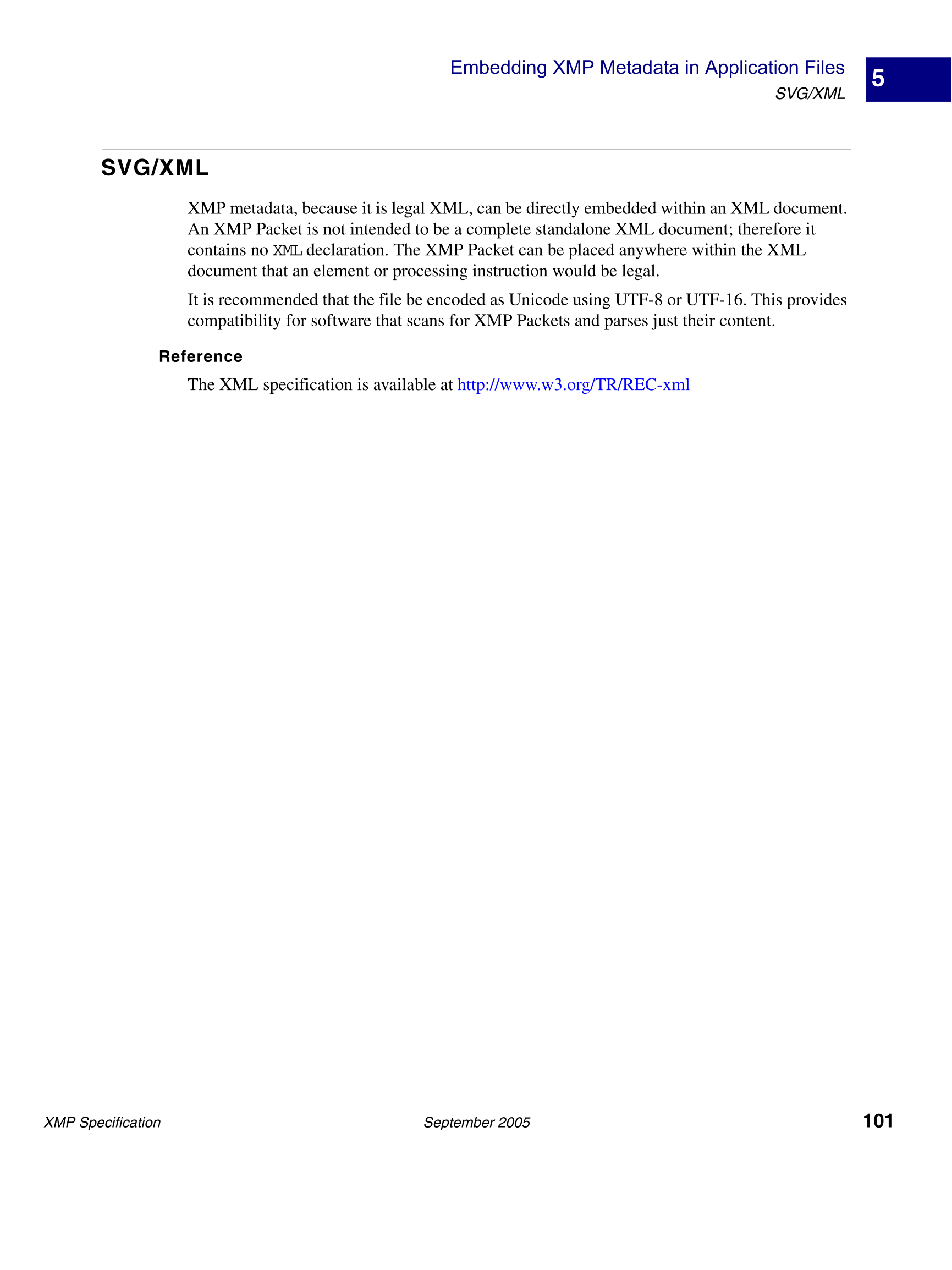 Embedding XMP Metadata in Application Files
SVG/XML

5

SVG/XML

XMP metadata, because it is legal XML, can be directly embedded within an XML document. An XMP Packet is not intended to be a complete standalone XML document; therefore it contains no XML declaration. The XMP Packet can be placed anywhere within the XML document that an element or processing instruction would be legal.

It is recommended that the file be encoded as Unicode using UTF-8 or UTF-16. This provides compatibility for software that scans for XMP Packets and parses just their content.

Reference

The XML specification is available at http://www.w3.org/TR/REC-xml

XMP Specification

September 2005

101